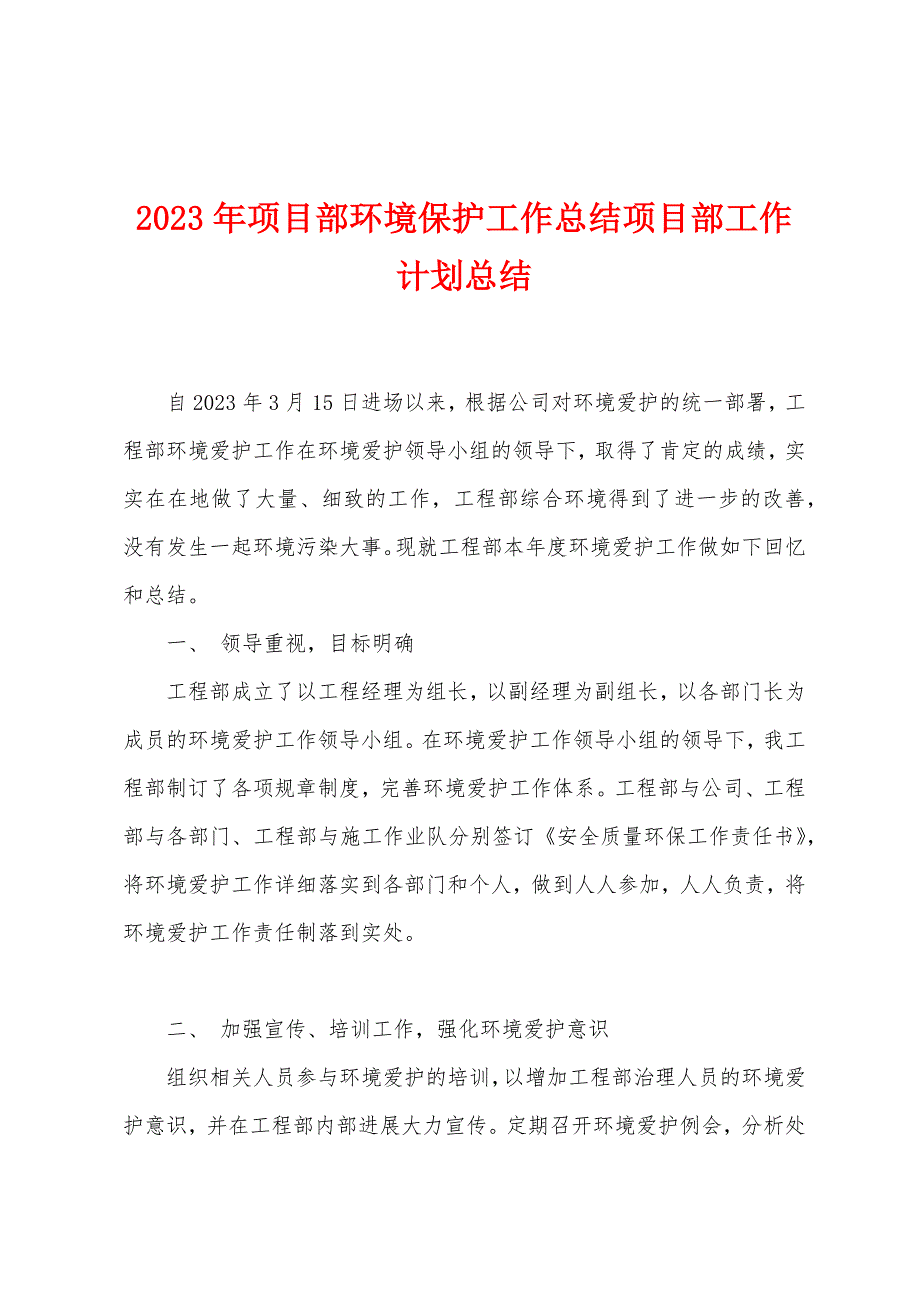 2023年项目部环境保护工作总结项目部工作计划总结

自2023年3月15日进场以来，根据公司对环境爱护的统一部署，工程部环境爱护工作在环境爱护领导小组的领导下，取得了肯定的成绩，实实在在地做了大量、细致的工作，工程部综合环境得到了进一步的改善，没有发生一起环境污染大事。现就工程部本年度环境爱护工作做如下回忆和总结。

一、 领导重视，目标明确

工程部成立了以工程经理为组长，以副经理为副组长，以各部门长为成员的环境爱护工作领导小组。在环境爱护工作领导小组的领导下，我工程部制订了各项规章制度，完善环境爱护工作体系。工程部与公司、工程部与各部门、工程部与施工作业队分别签订《安全质量环保工作责任书》，将环境爱护工作详细落实到各部门和个人，做到人人参加，人人负责，将环境爱护工作责任制落到实处。

二、 加强宣传、培训工作，强化环境爱护意识

组织相关人员参与环境爱护的培训，以增加工程部治理人员的环境爱护意识，并在工程部内部进展大力宣传。定期召开环境爱护例会，分析处